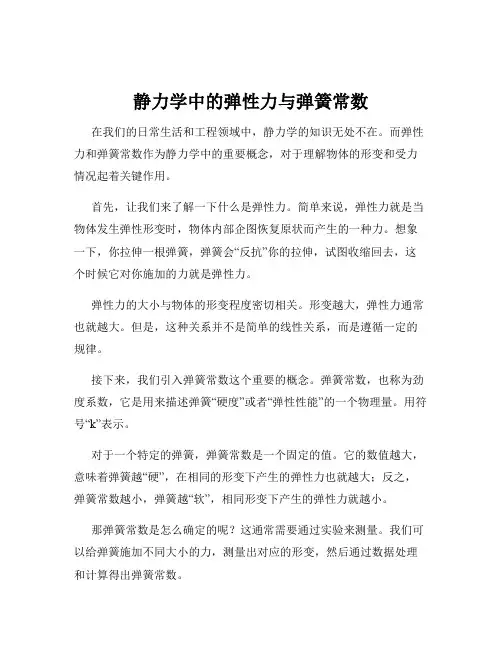 静力学中的弹性力与弹簧常数

在我们的日常生活和工程领域中，静力学的知识无处不在。而弹性力和弹簧常数作为静力学中的重要概念，对于理解物体的形变和受力情况起着关键作用。

首先，让我们来了解一下什么是弹性力。简单来说，弹性力就是当物体发生弹性形变时，物体内部企图恢复原状而产生的一种力。想象一下，你拉伸一根弹簧，弹簧会“反抗”你的拉伸，试图收缩回去，这个时候它对你施加的力就是弹性力。

弹性力的大小与物体的形变程度密切相关。形变越大，弹性力通常也就越大。但是，这种关系并不是简单的线性关系，而是遵循一定的规律。

接下来，我们引入弹簧常数这个重要的概念。弹簧常数，也称为劲度系数，它是用来描述弹簧“硬度”或者“弹性性能”的一个物理量。用符号“k”表示。

对于一个特定的弹簧，弹簧常数是一个固定的值。它的数值越大，意味着弹簧越“硬”，在相同的形变下产生的弹性力也就越大；反之，弹簧常数越小，弹簧越“软”，相同形变下产生的弹性力就越小。

那弹簧常数是怎么确定的呢？这通常需要通过实验来测量。我们可以给弹簧施加不同大小的力，测量出对应的形变，然后通过数据处理和计算得出弹簧常数。